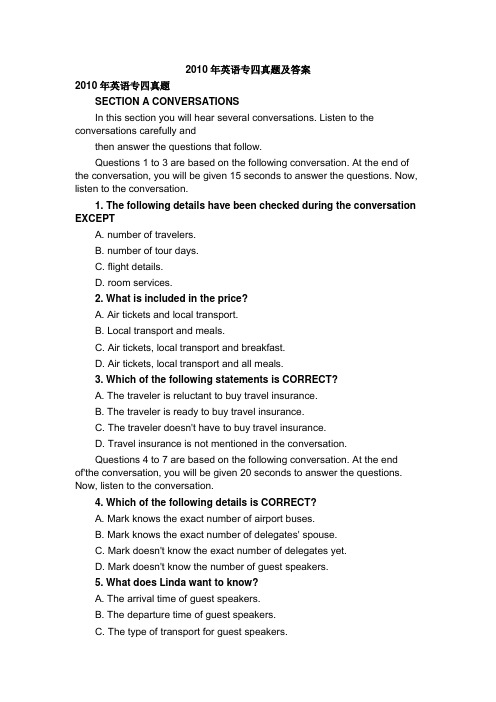 2010 年英语专四真题及答案

2010 年英语专四真题

SECTION A CONVERSATIONS

In this section you will hear several conversations. Listen to the conversations carefully and

then answer the questions that follow.

Questions 1 to 3 are based on the following conversation. At the end of the conversation, you will be given 15 seconds to answer the questions. Now, listen to the conversation.

1. The following details have been checked during the conversation EXCEPT

A. number of travelers.

B. number of tour days.

C. flight details.

D. room services.

2. What is included in the price?

A. Air tickets and local transport.

B. Local transport and meals.

C. Air tickets, local transport and breakfast.

D. Air tickets, local transport and all meals.

3. Which of the following statements is CORRECT?

A. The traveler is reluctant to buy travel insurance.

B. The traveler is ready to buy travel insurance.

C. The traveler doesn't have to buy travel insurance.

D. Travel insurance is not mentioned in the conversation.

Questions 4 to 7 are based on the following conversation. At the end of'the conversation, you will be given 20 seconds to answer the questions. Now, listen to the conversation.

4. Which of the following details is CORRECT?

A. Mark knows the exact number of airport buses.

B. Mark knows the exact number of delegates' spouse.

C. Mark doesn't know the exact number of delegates yet.

D. Mark doesn't know the number of guest speakers.

5. What does Linda want to know?

A. The arrival time of guest speakers.

B. The departure time of guest speakers.

C. The type of transport for guest speakers.